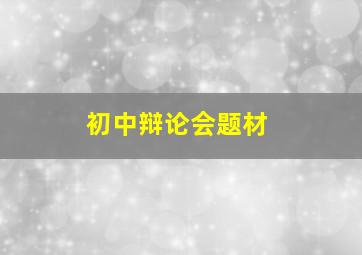 初中辩论会题材